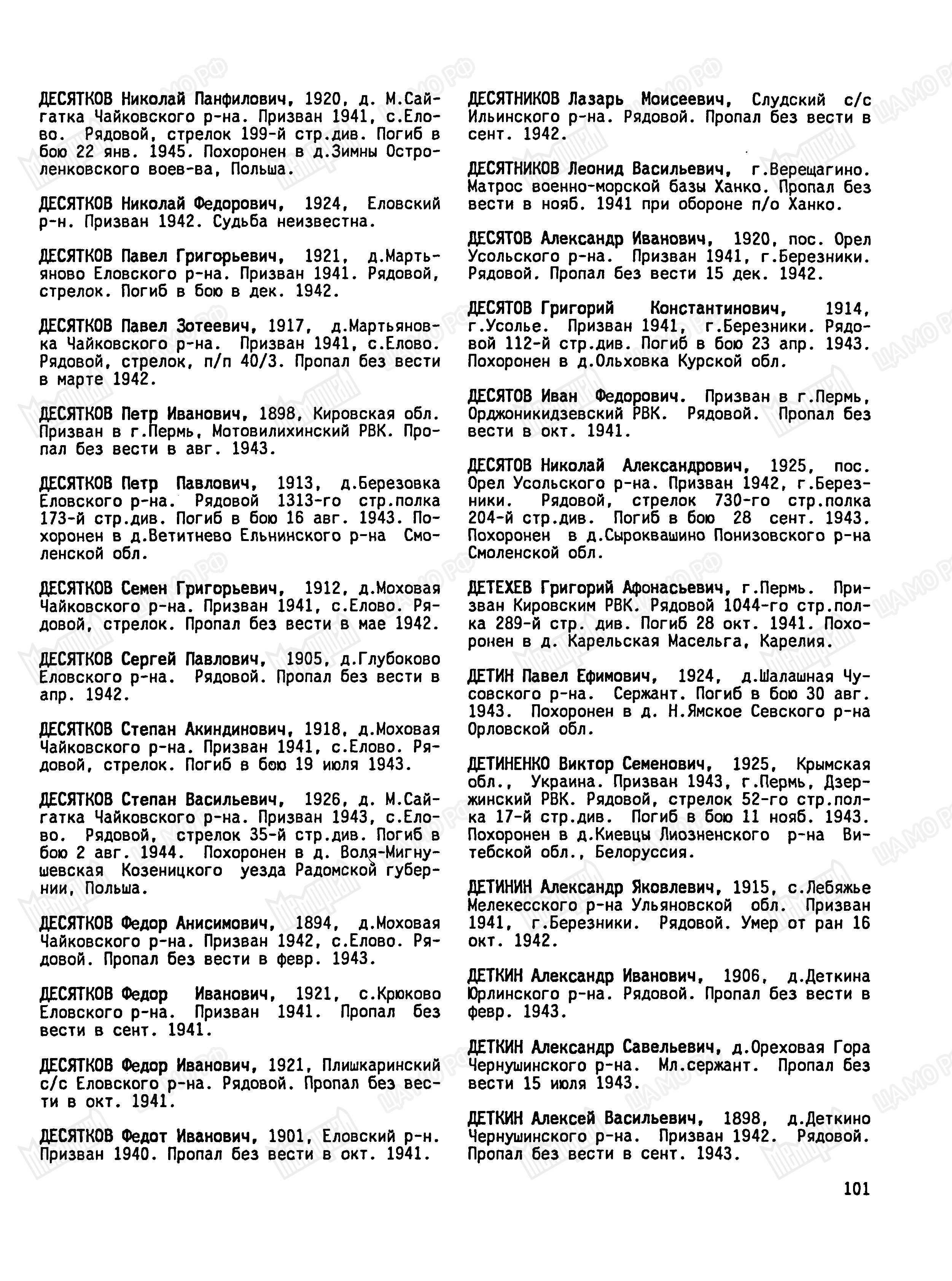 ДЕСЯТКОВ Николай Панфилович, 1920, д. М.Сайгатка Чайковского р-на. Призван 1941, с.Елово. Рядовой, стрелок 199-й стр.див. Погиб в бою 22 янв. 1945. Похоронен в д.Зимны Остроленковского воев-ва, Польша.

ДЕСЯТКОВ Николай Федорович, 1924, Еловский р-н. Призван 1942. Судьба неизвестна.

ДЕСЯТКОВ Павел Григорьевич, 1921, д.Мартьяново Еловского р-на. Призван 1941. Рядовой, стрелок. Погиб в бою в дек. 1942.

ДЕСЯТКОВ Павел Зотеевич, 1917, д.Мартьяновка Чайковского р-на. Призван 1941, с.Елово. Рядовой, стрелок, п/п 40/3. Пропал без вести в марте 1942.

ДЕСЯТКОВ Петр Иванович, 1898, Кировская обл. Призван в г.Пермь, Мотовилихинский РВК. Пропал без вести в авг. 1943.

ДЕСЯТКОВ Петр Павлович, 1913, д.Березовка Еловского р-на. Рядовой 1313-го стр.полка 173-й стр.див. Погиб в бою 16 авг. 1943. Похоронен в д.Ветитнево Ельнинского р-на Смоленской обл.

ДЕСЯТКОВ Семен Григорьевич, 1912, д.Моховая Чайковского р-на. Призван 1941, с.Елово. Рядовой, стрелок. Пропал без вести в мае 1942.

ДЕСЯТКОВ Сергей Павлович, 1905, д.Глубоково Еловского р-на. Рядовой. Пропал без вести в апр. 1942.

ДЕСЯТКОВ Степан Акиндинович, 1918, д.Моховая Чайковского р-на. Призван 1941, с.Елово. Рядовой, стрелок. Погиб в бою 19 июля 1943.

ДЕСЯТКОВ Степан Васильевич, 1926, д. М.Сайгатка Чайковского р-на. Призван 1943, с.Елово. Рядовой, стрелок 35-й стр.див. Погиб в бою 2 авг. 1944. Похоронен в д. Воля-Мигнушевская Козеницкого уезда Радомской губернии, Польша.

ДЕСЯТКОВ Федор Анисимович, 1894, д.Моховая Чайковского р-на. Призван 1942, с.Елово. Рядовой. Пропал без вести в февр. 1943.

ДЕСЯТКОВ Федор Иванович, 1921, с.Крюково Еловского р-на. Призван 1941. Пропал без вести в сент. 1941.

ДЕСЯТКОВ Федор Иванович, 1921, Плишкаринский с/с Еловского р-на. Рядовой. Пропал без вести в окт. 1941.

ДЕСЯТКОВ Федот Иванович, 1901, Еловский р-н. Призван 1940. Пропал без вести в окт. 1941.

ДЕСЯТНИКОВ Лазарь Моисеевич, Слудский с/с Ильинского р-на. Рядовой. Пропал без вести в сент. 1942.

ДЕСЯТНИКОВ Леонид Васильевич, г.Верещагино. Матрос военно-морской базы Ханко. Пропал без вести в нояб. 1941 при обороне п/о Ханко.

ДЕСЯТОВ Александр Иванович, 1920, пос. Орел Усольского р-на. Призван 1941, г.Березники. Рядовой. Пропал без вести 15 дек. 1942.

ДЕСЯТОВ Григорий Константинович, 1914, г.Усолье. Призван 1941, г.Березники. Рядовой 112-й стр.див. Погиб в бою 23 апр. 1943. Похоронен в д.Ольховка Курской обл.

ДЕСЯТОВ Иван Федорович. Призван в г.Пермь, Орджоникидзевский РВК. Рядовой. Пропал без вести в окт. 1941.

ДЕСЯТОВ Николай Александрович, 1925, пос. Орел Усольского р-на. Призван 1942, г.Березники. Рядовой, стрелок 730-го стр.полка 204-й стр.див. Погиб в бою 28 сент. 1943. Похоронен в д.Сыроквашино Понизовского р-на Смоленской обл.

ДЕТЕХЕВ Григорий Афонасьевич, г.Пермь. Призван Кировским РВК. Рядовой 1044-го стр.полка 289-й стр. див. Погиб 28 окт. 1941. Похоронен в д. Карельская Масельга, Карелия.

ДЕТИН Павел Ефимович, 1924, д.Шалашная Чусовского р-на. Сержант. Погиб в бою 30 авг. 1943. Похоронен в д. Н.Ямское Севского р-на Орловской обл.

ДЕТИНЕНКО Виктор Семенович, 1925, Крымская обл., Украина. Призван 1943, г.Пермь, Дзержинский РВК. Рядовой, стрелок 52-го стр.полка 17-й стр.див. Погиб в бою 11 нояб. 1943. Похоронен в д.Киевцы Лиозненского р-на Витебской обл., Белоруссия.

ДЕТИНИН Александр Яковлевич, 1915, с.Лебяжье Мелекесского р-на Ульяновской обл. Призван 1941, г.Березники. Рядовой. Умер от ран 16 окт. 1942.

ДЕТКИН Александр Иванович, 1906, д.Деткина Юрлинского р-на. Рядовой. Пропал без вести в февр. 1943.

ДЕТКИН Александр Савельевич, д.Ореховая Гора Чернушинского р-на. Мл.сержант. Пропал без вести 15 июля 1943.

ДЕТКИН Алексей Васильевич, 1898, д.Деткино Чернушинского р-на. Призван 1942. Рядовой. Пропал без вести в сент. 1943.

101